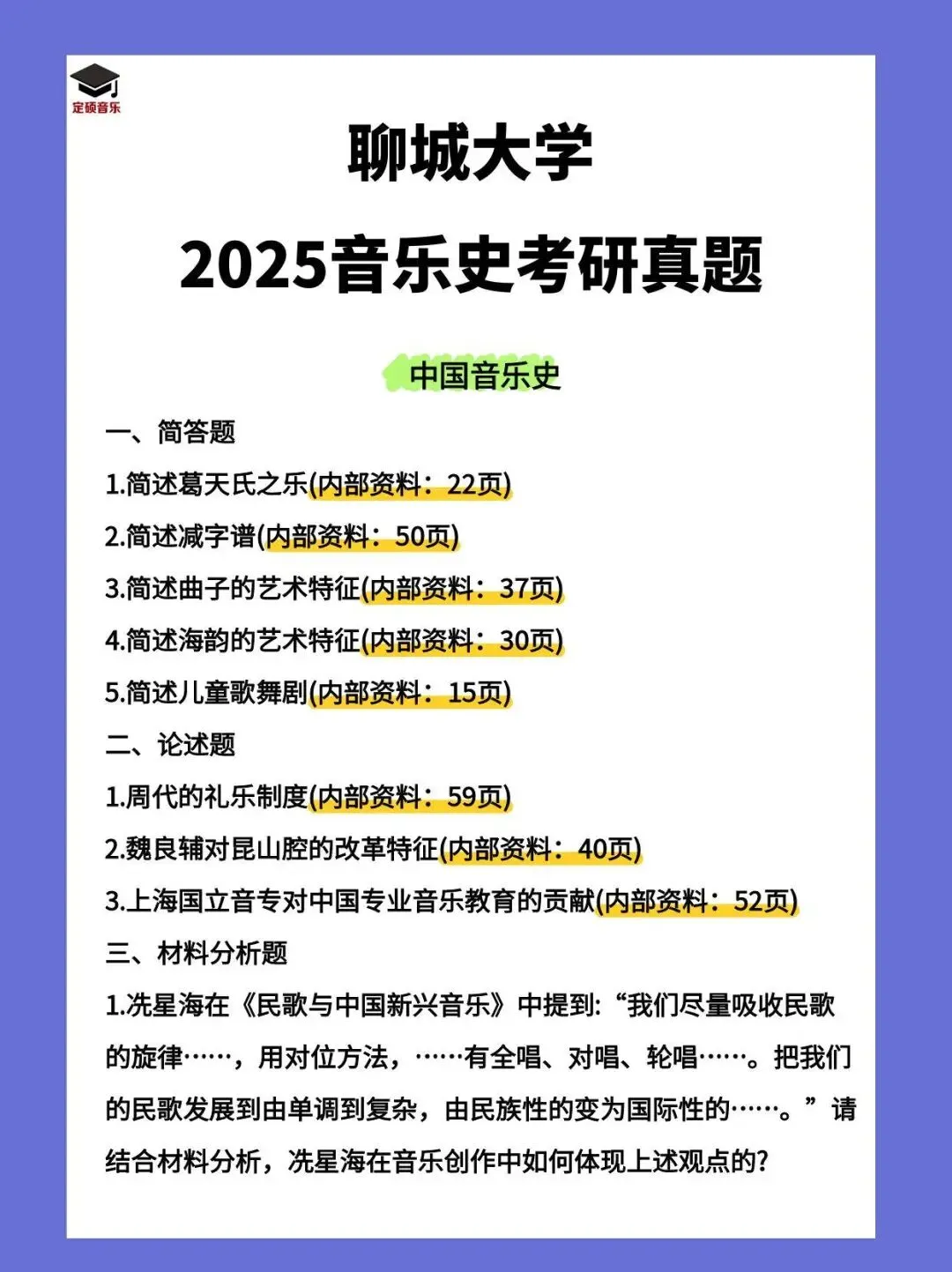 定硕音乐

聊城大学
2025音乐史考研真题

中国音乐史

一、简答题

1.简述葛天氏之乐(内部资料：22页)

2.简述减字谱(内部资料：50页)

3.简述曲子的艺术特征(内部资料：37页)

4.简述海韵的艺术特征(内部资料：30页)

5.简述儿童歌舞剧(内部资料：15页)

二、论述题

1.周代的礼乐制度(内部资料：59页)

2.魏良辅对昆山腔的改革特征(内部资料：40页)

3.上海国立音专对中国专业音乐教育的贡献(内部资料：52页)

三、材料分析题

1.冼星海在《民歌与中国新兴音乐》中提到:“我们尽量吸收民歌的旋律……，用对位方法，……有全唱、对唱、轮唱……。把我们的民歌发展到由单调到复杂，由民族性的变为国际性的……。”请结合材料分析，冼星海在音乐创作中如何体现上述观点的?